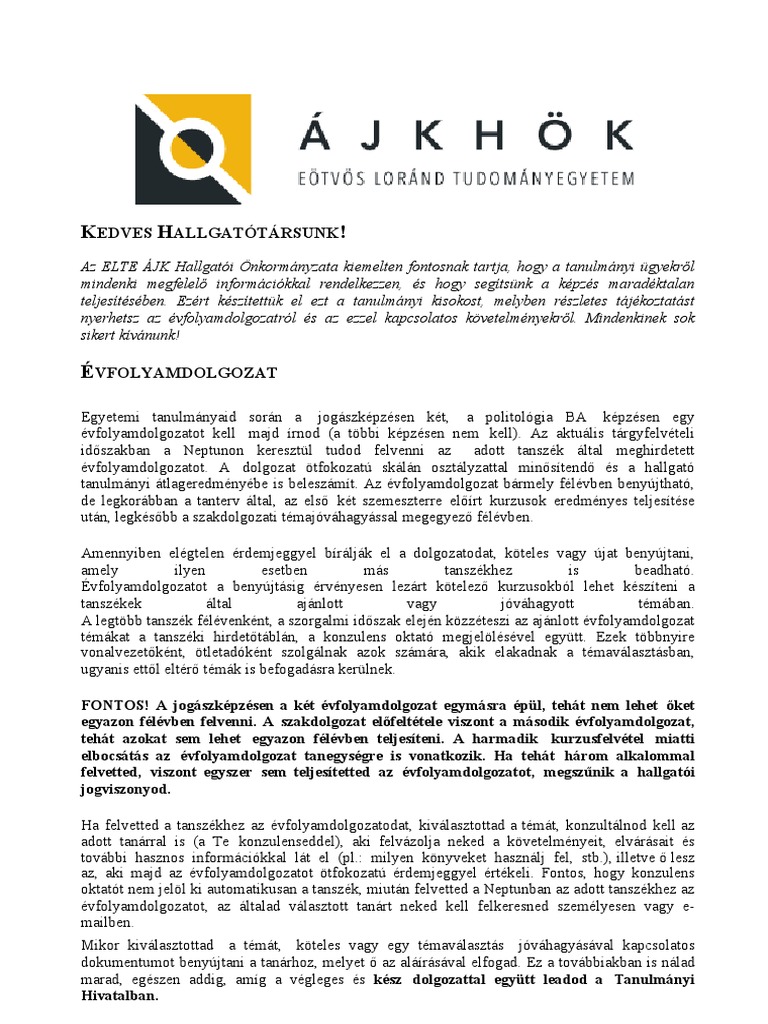 ÁJKHÖK
EÖTVÖS LORÁND TUDOMÁNYEGYETEM

KEDVES HALLGATÓTÁRSUNK!

Az ELTE ÁJK Hallgatói Önkormányzata kiemelten fontosnak tartja, hogy a tanulmányi ügyekről mindenki megfelelő információkkal rendelkezzen, és hogy segítsünk a képzés maradéktalan teljesítésében. Ezért készítettük el ezt a tanulmányi kisokost, melyben részletes tájékoztatást nyerhetsz az évfolyamdolgozatról és az ezzel kapcsolatos követelményekről. Mindenkinek sok sikert kívánunk!

ÉVFOLYAMDOLGOZAT

Egyetemi tanulmányaid során a jogászképzésen két, a politológia BA képzésen egy évfolyamdolgozatot kell majd írnod (a többi képzésen nem kell). Az aktuális tárgyfelvételi időszakban a Neptunon keresztül tudod felvenni az adott tanszék által meghirdetett évfolyamdolgozatot. A dolgozat ötfokozatú skálán osztályzattal minősítendő és a hallgató tanulmányi átlageredményébe is beleszámít. Az évfolyamdolgozat bármely félévben benyújtható, de legkorábban a tanterv által, az első két szemeszterre előírt kurzusok eredményes teljesítése után, legkésőbb a szakdolgozati témajóváhagyással megegyező félévben.

Amennyiben elégtelen érdemjeggyel bírálják el a dolgozatodat, köteles vagy újat benyújtani, amely ilyen esetben más tanszékhez is beadható. Évfolyamdolgozatot a benyújtásig érvényesen lezárt kötelező kurzusokból lehet készíteni a tanszékek által ajánlott vagy jóváhagyott témában.
A legtöbb tanszék félévenként, a szorgalmi időszak elején közzéteszi az ajánlott évfolyamdolgozat témákat a tanszéki hirdetőtáblán, a konzulens oktató megjelölésével együtt. Ezek többnyire vonalvezetőként, ötletadóként szolgálnak azok számára, akik elakadnak a témaválasztásban, ugyanis ettől eltérő témák is befogadásra kerülnek.

FONTOS! A jogászképzésen a két évfolyamdolgozat egymásra épül, tehát nem lehet őket egyazon félévben felvenni. A szakdolgozat előfeltétele viszont a második évfolyamdolgozat, tehát azokat sem lehet egyazon félévben teljesíteni. A harmadik kurzusfelvétel miatti elbocsátás az évfolyamdolgozat tanegységre is vonatkozik. Ha tehát három alkalommal felvetted, viszont egyszer sem teljesítetted az évfolyamdolgozatot, megszűnik a hallgatói jogviszonyod.

Ha felvetted a tanszékhez az évfolyamdolgozatodat, kiválasztottad a témát, konzultálnod kell az adott tanárral is (a Te konzulenseddel), aki felvázolja neked a követelményeit, elvárásait és további hasznos információkkal lát el (pl.: milyen könyveket használj fel, stb.), illetve ő lesz az, aki majd az évfolyamdolgozatot ötfokozatú érdemjeggyel értékeli. Fontos, hogy konzulens oktatót nem jelöl ki automatikusan a tanszék, miután felvetted a Neptunban az adott tanszékhez az évfolyamdolgozatot, az általad választott tanárt neked kell felkeresned személyesen vagy e-mailben.

Mikor kiválasztottad a témát, köteles vagy egy témaválasztás jóváhagyásával kapcsolatos dokumentumot benyújtani a tanárhoz, melyet ő az aláírásával elfogad. Ez a továbbiakban is nálad marad, egészen addig, amíg a végleges és kész dolgozattal együtt leadod a Tanulmányi Hivatalban.